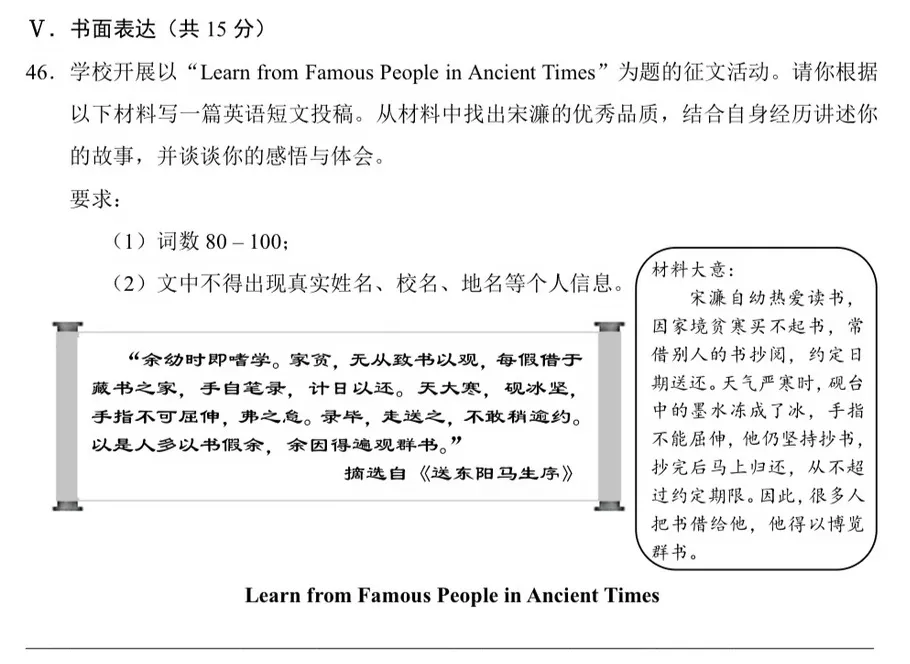 Ⅴ. 书面表达（共 15 分）

46. 学校开展以“Learn from Famous People in Ancient Times”为题的征文活动。请你根据以下材料写一篇英语短文投稿。从材料中找出宋濂的优秀品质，结合自身经历讲述你的故事，并谈谈你的感悟与体会。

要求：

（1）词数 80 – 100；

（2）文中不得出现真实姓名、校名、地名等个人信息。

“余幼时即嗜学。家贫，无从致书以观，每假借于藏书之家，手自笔录，计日以还。天大寒，砚冰坚，手指不可屈伸，弗之怠。录毕，走送之，不敢稍逾约。以是人多以书假余，余因得遍观群书。”

摘选自《送东阳马生序》

材料大意：

宋濂自幼热爱读书，因家境贫寒买不起书，常借别人的书抄阅，约定日期送还。天气严寒时，砚台中的墨水冻成了冰，手指不能屈伸，他仍坚持抄书，抄完后马上归还，从不超过约定期限。因此，很多人把书借给他，他得以博览群书。

Learn from Famous People in Ancient Times